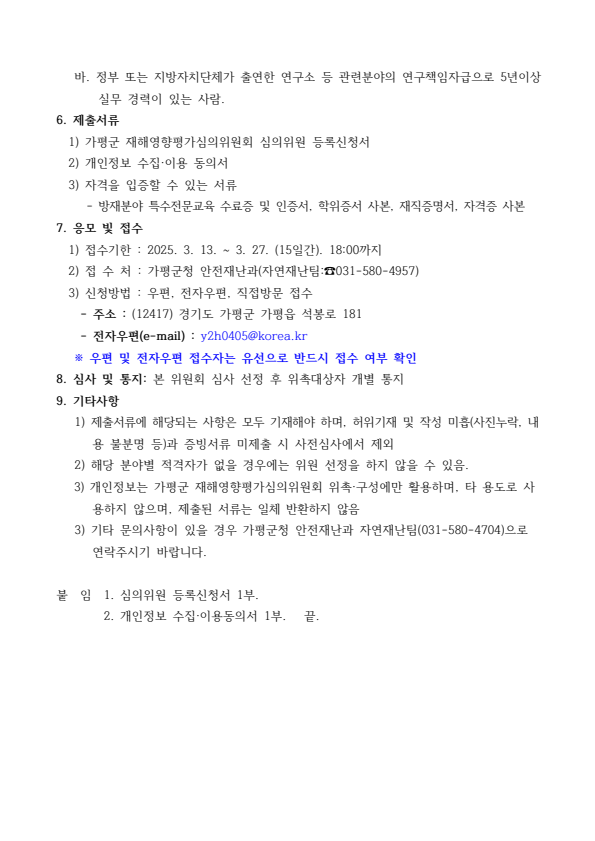 바. 정부 또는 지방자치단체가 출연한 연구소 등 관련분야의 연구책임자급으로 5년이상 실무 경력이 있는 사람.

6. 제출서류
1) 가평군 재해영향평가심의위원회 심의위원 등록신청서
2) 개인정보 수집·이용 동의서
3) 자격을 입증할 수 있는 서류
- 방재분야 특수전문교육 수료증 및 인증서, 학위증서 사본, 재직증명서, 자격증 사본

7. 응모 및 접수
1) 접수기한 : 2025. 3. 13. ~ 3. 27. (15일간), 18:00까지
2) 접 수 처 : 가평군청 안전재난과(자연재난팀:☎031-580-4957)
3) 신청방법 : 우편, 전자우편, 직접방문 접수
- 주소 : (12417) 경기도 가평군 가평읍 석봉로 181
- 전자우편(e-mail) : y2h0405@korea.kr
※ 우편 및 전자우편 접수자는 유선으로 반드시 접수 여부 확인

8. 심사 및 통지: 본 위원회 심사 선정 후 위촉대상자 개별 통지

9. 기타사항
1) 제출서류에 해당되는 사항은 모두 기재해야 하며, 허위기재 및 작성 미흡(사진누락, 내용 불분명 등)과 증빙서류 미제출 시 사전심사에서 제외
2) 해당 분야별 적격자가 없을 경우에는 위원 선정을 하지 않을 수 있음.
3) 개인정보는 가평군 재해영향평가심의위원회 위촉·구성에만 활용하며, 타 용도로 사용하지 않으며, 제출된 서류는 일체 반환하지 않음
3) 기타 문의사항이 있을 경우 가평군청 안전재난과 자연재난팀(031-580-4704)으로 연락주시기 바랍니다.

붙 임 1. 심의위원 등록신청서 1부.
2. 개인정보 수집·이용동의서 1부. 끝.